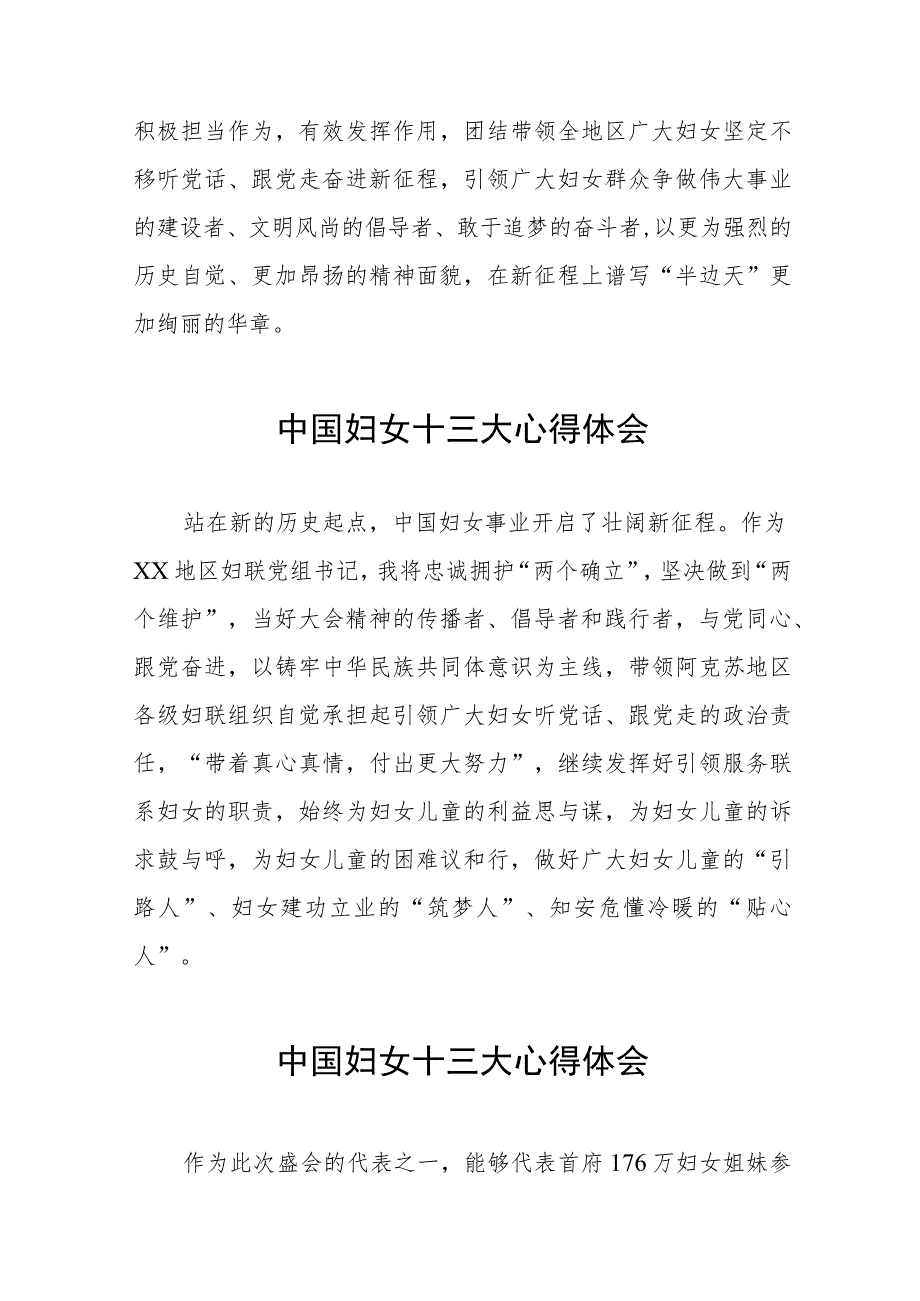 积极担当作为，有效发挥作用，团结带领全地区广大妇女坚定不移听党话、跟党走奋进新征程，引领广大妇女群众争做伟大事业的建设者、文明风尚的倡导者、敢于追梦的奋斗者，以更为强烈的历史自觉、更加昂扬的精神面貌，在新征程上谱写“半边天”更加绚丽的华章。

中国妇女十三大心得体会

站在新的历史起点，中国妇女事业开启了壮阔新征程。作为XX地区妇联党组书记，我将忠诚拥护“两个确立”，坚决做到“两个维护”，当好大会精神的传播者、倡导者和践行者，与党同心、跟党奋进，以铸牢中华民族共同体意识为主线，带领阿克苏地区各级妇联组织自觉承担起引领广大妇女听党话、跟党走的政治责任，“带着真心真情，付出更大努力”，继续发挥好引领服务联系妇女的职责，始终为妇女儿童的利益思与谋，为妇女儿童的诉求鼓与呼，为妇女儿童的困难议和行，做好广大妇女儿童的“引路人”、妇女建功立业的“筑梦人”、知安危懂冷暖的“贴心人”。

中国妇女十三大心得体会

作为此次盛会的代表之一，能够代表首府176万妇女姐妹参